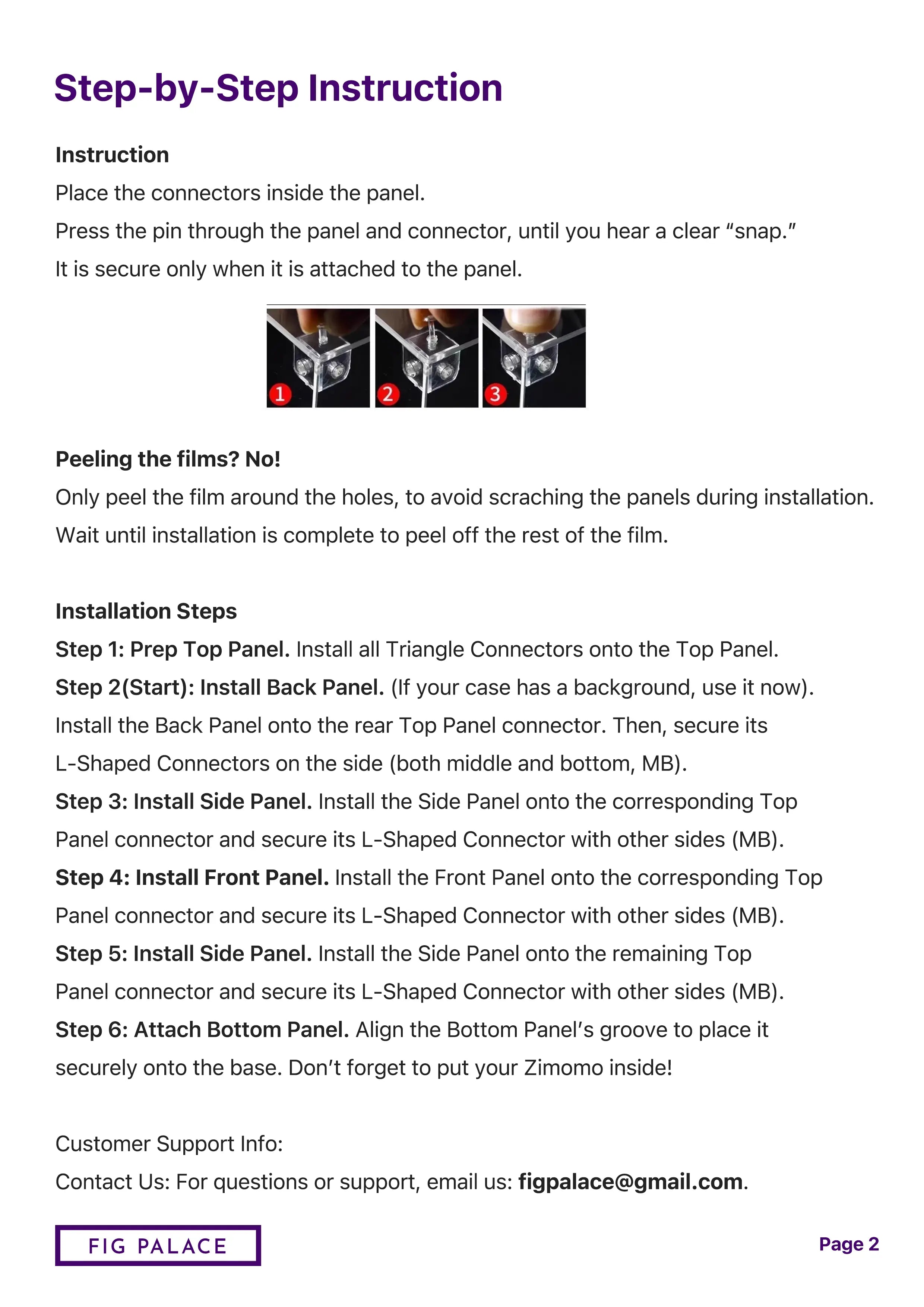 Step-by-Step Instruction

Instruction
Place the connectors inside the panel.
Press the pin through the panel and connector, until you hear a clear “snap.”
It is secure only when it is attached to the panel.

1 2 3

Peeling the films? No!
Only peel the film around the holes, to avoid scraching the panels during installation.
Wait until installation is complete to peel off the rest of the film.

Installation Steps
Step 1: Prep Top Panel. Install all Triangle Connectors onto the Top Panel.
Step 2(Start): Install Back Panel. (If your case has a background, use it now). Install the Back Panel onto the rear Top Panel connector. Then, secure its L-Shaped Connectors on the side (both middle and bottom, MB).
Step 3: Install Side Panel. Install the Side Panel onto the corresponding Top Panel connector and secure its L-Shaped Connector with other sides (MB).
Step 4: Install Front Panel. Install the Front Panel onto the corresponding Top Panel connector and secure its L-Shaped Connector with other sides (MB).
Step 5: Install Side Panel. Install the Side Panel onto the remaining Top Panel connector and secure its L-Shaped Connector with other sides (MB).
Step 6: Attach Bottom Panel. Align the Bottom Panel’s groove to place it securely onto the base. Don’t forget to put your Zimomo inside!

Customer Support Info:
Contact Us: For questions or support, email us: figpalace@gmail.com.

FIG PALACE

Page 2